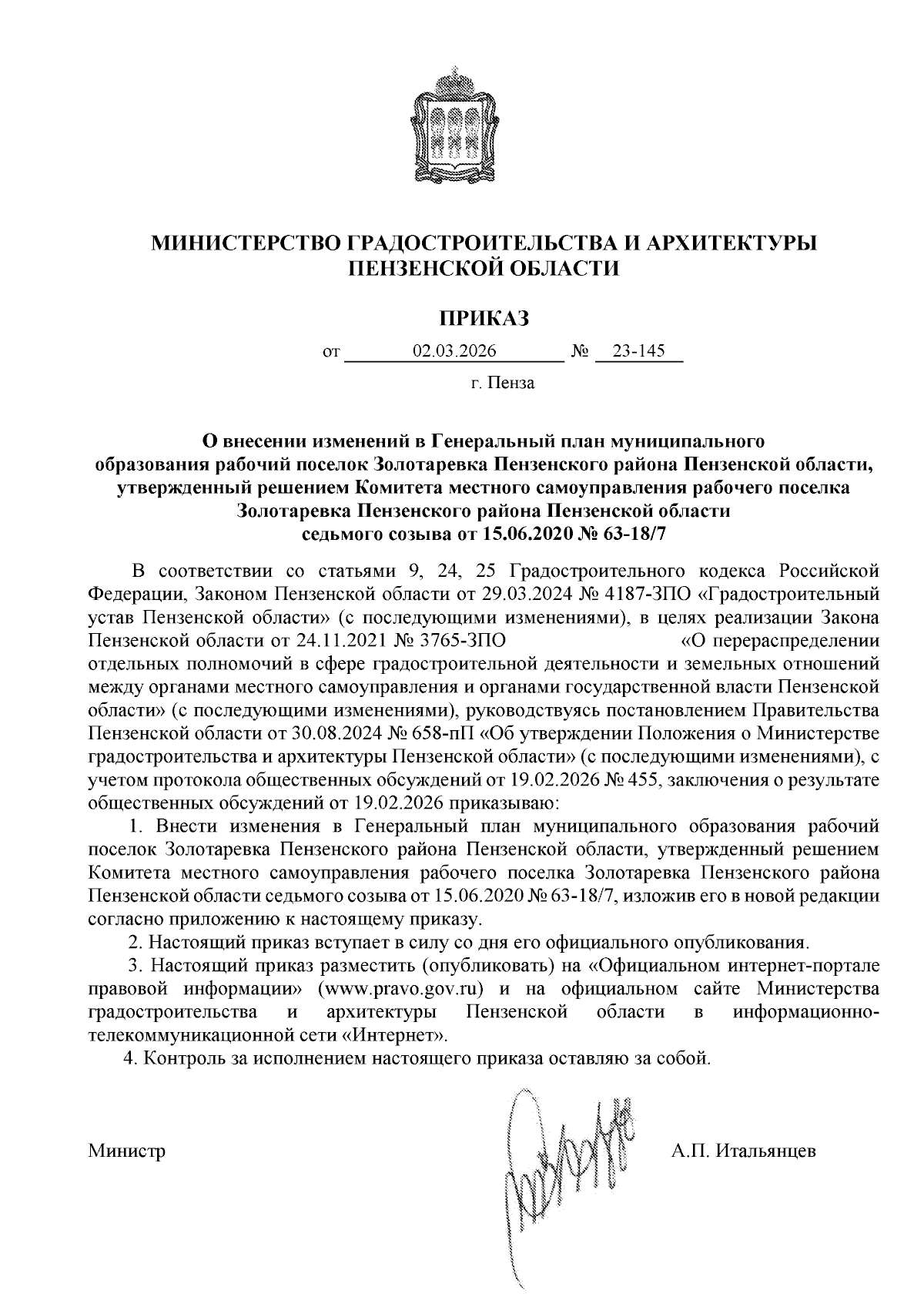 МИНИСТЕРСТВО ГРАДОСТРОИТЕЛЬСТВА И АРХИТЕКТУРЫ ПЕНЗЕНСКОЙ ОБЛАСТИ

ПРИКАЗ

от 02.03.2026 № 23-145

г. Пенза

О внесении изменений в Генеральный план муниципального образования рабочий поселок Золотаревка Пензенского района Пензенской области, утвержденный решением Комитета местного самоуправления рабочего поселка Золотаревка Пензенского района Пензенской области седьмого созыва от 15.06.2020 № 63-18/7

В соответствии со статьями 9, 24, 25 Градостроительного кодекса Российской Федерации, Законом Пензенской области от 29.03.2024 № 4187-ЗПО «Градостроительный устав Пензенской области» (с последующими изменениями), в целях реализации Закона Пензенской области от 24.11.2021 № 3765-ЗПО «О перераспределении отдельных полномочий в сфере градостроительной деятельности и земельных отношений между органами местного самоуправления и органами государственной власти Пензенской области» (с последующими изменениями), руководствуясь постановлением Правительства Пензенской области от 30.08.2024 № 658-пП «Об утверждении Положения о Министерстве градостроительства и архитектуры Пензенской области» (с последующими изменениями), с учетом протокола общественных обсуждений от 19.02.2026 № 455, заключения о результате общественных обсуждений от 19.02.2026 приказываю:

1. Внести изменения в Генеральный план муниципального образования рабочий поселок Золотаревка Пензенского района Пензенской области, утвержденный решением Комитета местного самоуправления рабочего поселка Золотаревка Пензенского района Пензенской области седьмого созыва от 15.06.2020 № 63-18/7, изложив его в новой редакции согласно приложению к настоящему приказу.

2. Настоящий приказ вступает в силу со дня его официального опубликования.

3. Настоящий приказ разместить (опубликовать) на «Официальном интернет-портале правовой информации» (www.pravo.gov.ru) и на официальном сайте Министерства градостроительства и архитектуры Пензенской области в информационно-телекоммуникационной сети «Интернет».

4. Контроль за исполнением настоящего приказа оставляю за собой.

Министр А.П. Итальянцев